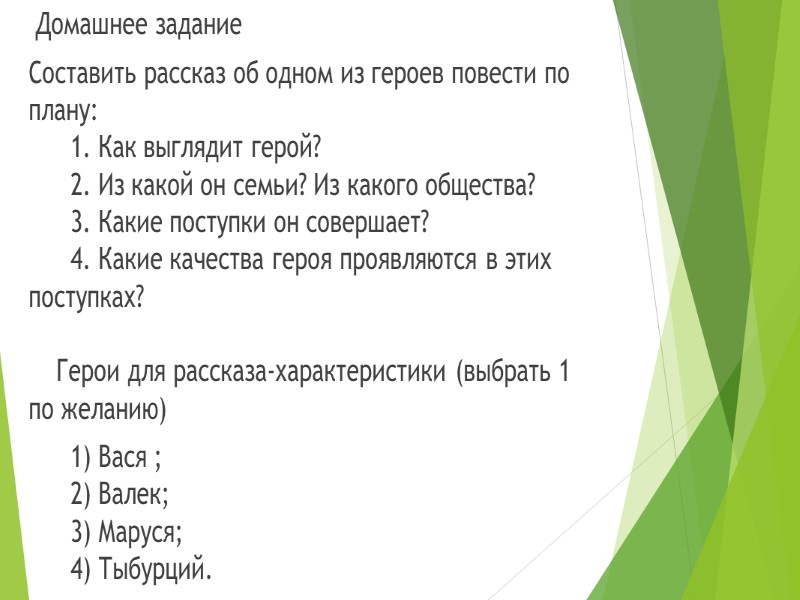 Домашнее задание

Составить рассказ об одном из героев повести по плану:

1. Как выглядит герой?
2. Из какой он семьи? Из какого общества?
3. Какие поступки он совершает?
4. Какие качества героя проявляются в этих поступках?

Герои для рассказа-характеристики (выбрать 1 по желанию)

1) Вася ;
2) Валек;
3) Маруся;
4) Тыбурций.